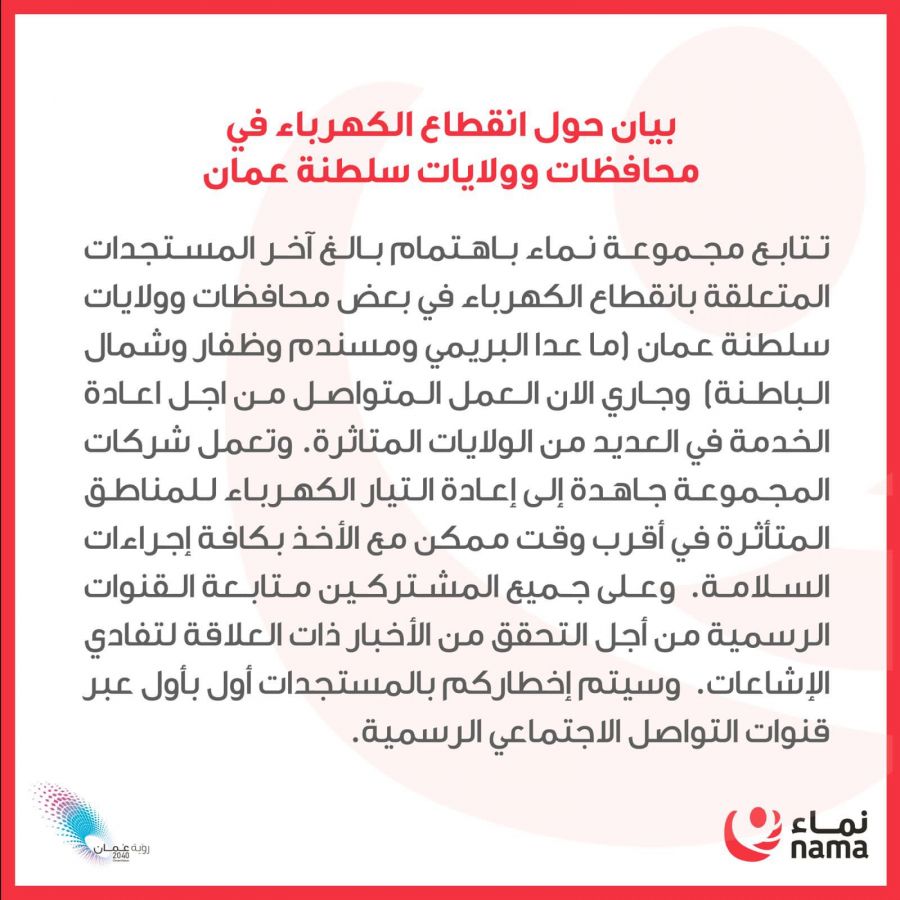 بيان حول انقطاع الكهرباء في محافظات وولايات سلطنة عمان

تتابع مجموعة نماء باهتمام بالغ آخر المستجدات المتعلقة بانقطاع الكهرباء في بعض محافظات وولايات سلطنة عمان (ما عدا البريمي ومسندم وظفار وشمال الباطنة) وجاري الان العمل المتواصل من اجل اعادة الخدمة في العديد من الولايات المتاثرة. وتعمل شركات المجموعة جاهدة إلى إعادة التيار الكهرباء للمناطق المتأثرة في أقرب وقت ممكن مع الأخذ بكافة إجراءات السلامة. وعلى جميع المشتركين متابعة القنوات الرسمية من أجل التحقق من الأخبار ذات العلاقة لتفادي الإشاعات. وسيتم إخطاركم بالمستجدات أول بأول عبر قنوات التواصل الاجتماعي الرسمية.

رؤية عُمان 2040

نماء
nama